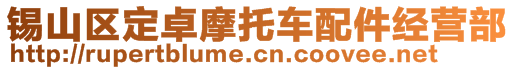 锡山区定卓摩托车配件经营部
http://rupertblume.cn.coovee.net